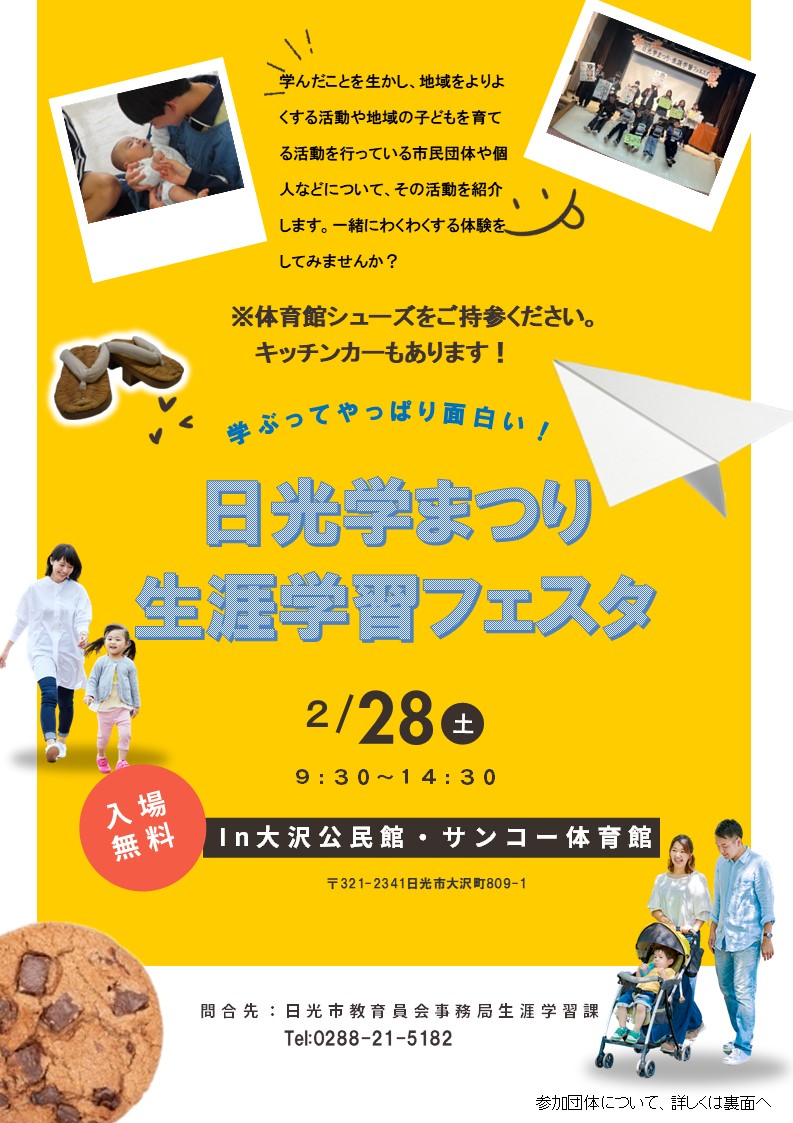 学んだことを生かし、地域をよりよくする活動や地域の子どもを育てる活動を行っている市民団体や個人などについて、その活動を紹介します。一緒にわくわくする体験をしてみませんか？

※体育館シューズをご持参ください。
キッチンカーもあります！

学ぶってやっぱり面白い！

日光学まつり
生涯学習フェスタ

2/28 土

9:30~14:30

入場無料

In大沢公民館・サンコー体育館

〒321-2341日光市大沢町809-1

問合先：日光市教育員会事務局生涯学習課
Tel:0288-21-5182

参加団体について、詳しくは裏面へ